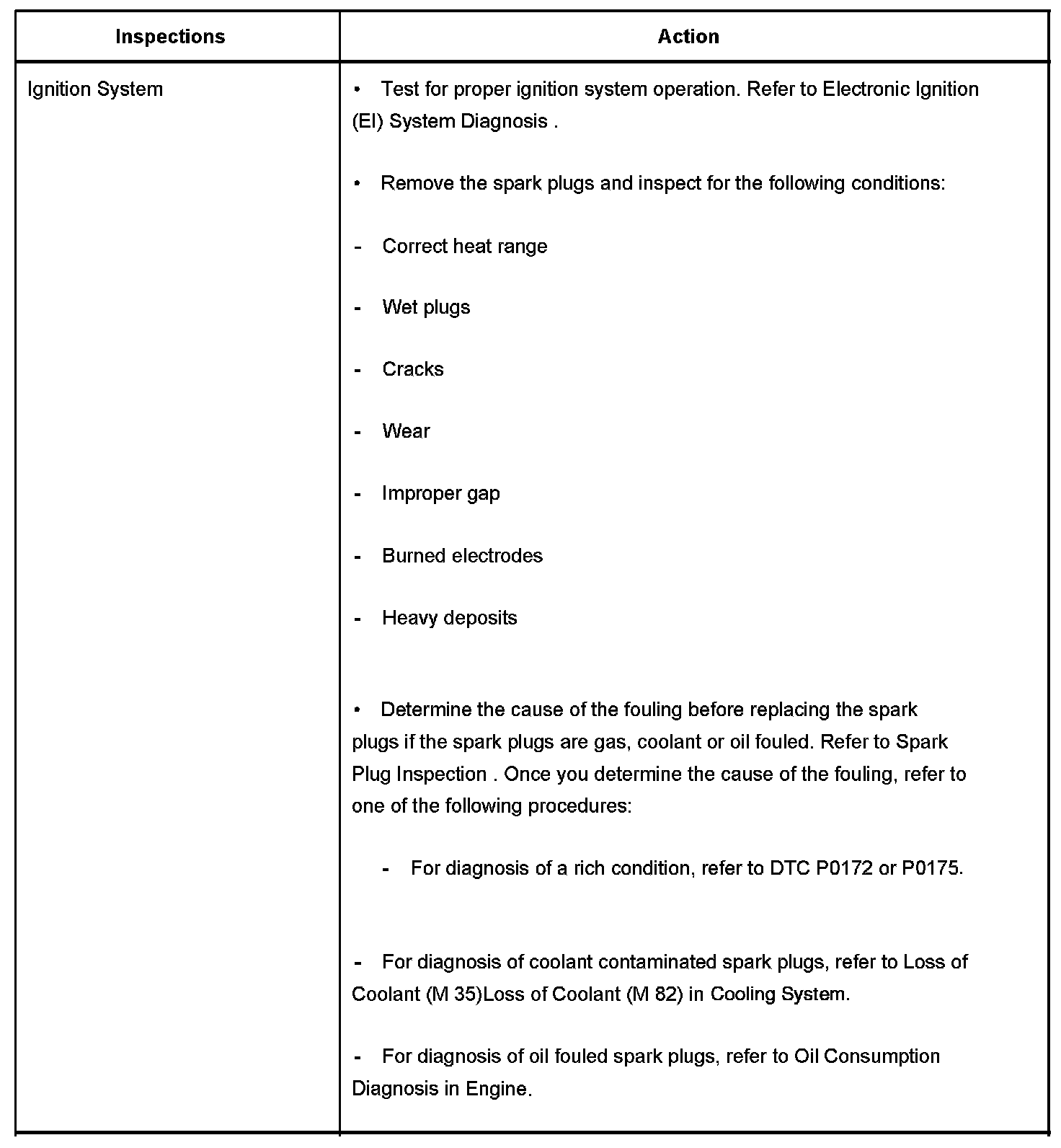 | Inspections | Action |
|---|---|
| Ignition System | • Test for proper ignition system operation. Refer to Electronic Ignition (EI) System Diagnosis .<br><br>• Remove the spark plugs and inspect for the following conditions:<br><br>- Correct heat range<br><br>- Wet plugs<br><br>- Cracks<br><br>- Wear<br><br>- Improper gap<br><br>- Burned electrodes<br><br>- Heavy deposits<br><br>• Determine the cause of the fouling before replacing the spark plugs if the spark plugs are gas, coolant or oil fouled. Refer to Spark Plug Inspection . Once you determine the cause of the fouling, refer to one of the following procedures:<br><br>- For diagnosis of a rich condition, refer to DTC P0172 or P0175.<br><br>- For diagnosis of coolant contaminated spark plugs, refer to Loss of Coolant (M 35)Loss of Coolant (M 82) in Cooling System.<br><br>- For diagnosis of oil fouled spark plugs, refer to Oil Consumption Diagnosis in Engine. |